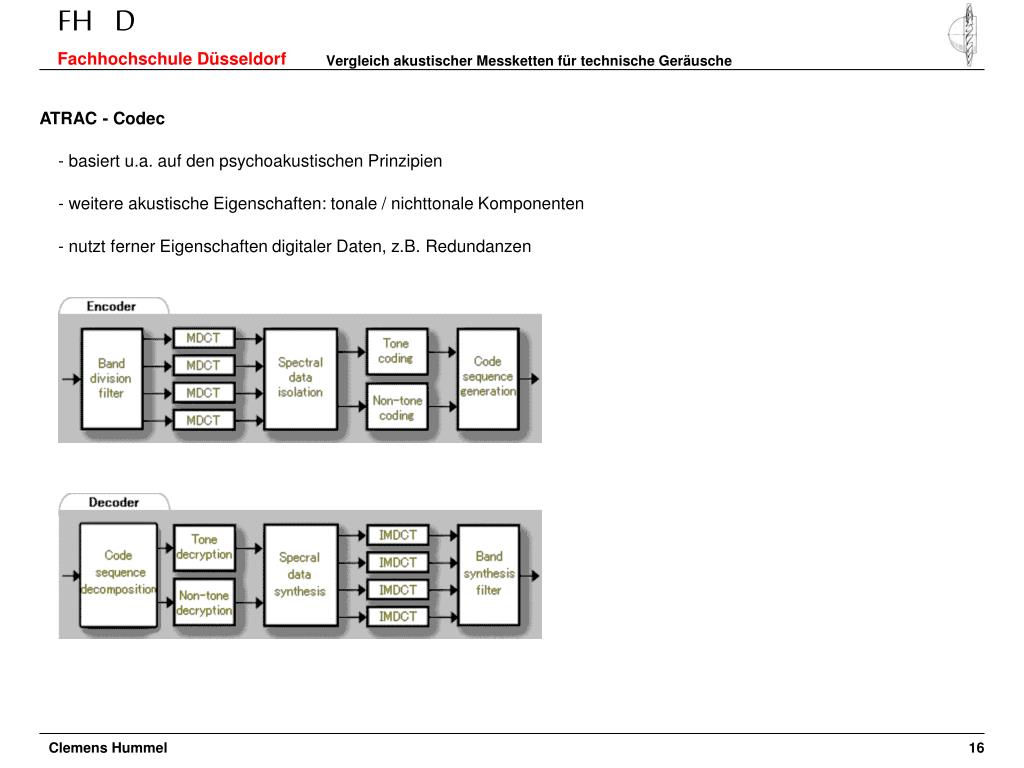 FH D
Fachhochschule Düsseldorf
Vergleich akustischer Messketten für technische Geräusche

ATRAC - Codec

- basiert u.a. auf den psychoakustischen Prinzipien

- weitere akustische Eigenschaften: tonale / nichttonale Komponenten

- nutzt ferner Eigenschaften digitaler Daten, z.B. Redundanzen

Encoder
Band division filter
MDCT
MDCT
MDCT
MDCT
Spectral data isolation
Tone coding
Non-tone coding
Code sequence generation

Decoder
Code sequence decomposition
Tone decryption
Non-tone decryption
Specral data synthesis
IMDCT
IMDCT
IMDCT
IMDCT
Band synthesis filter

Clemens Hummel
16